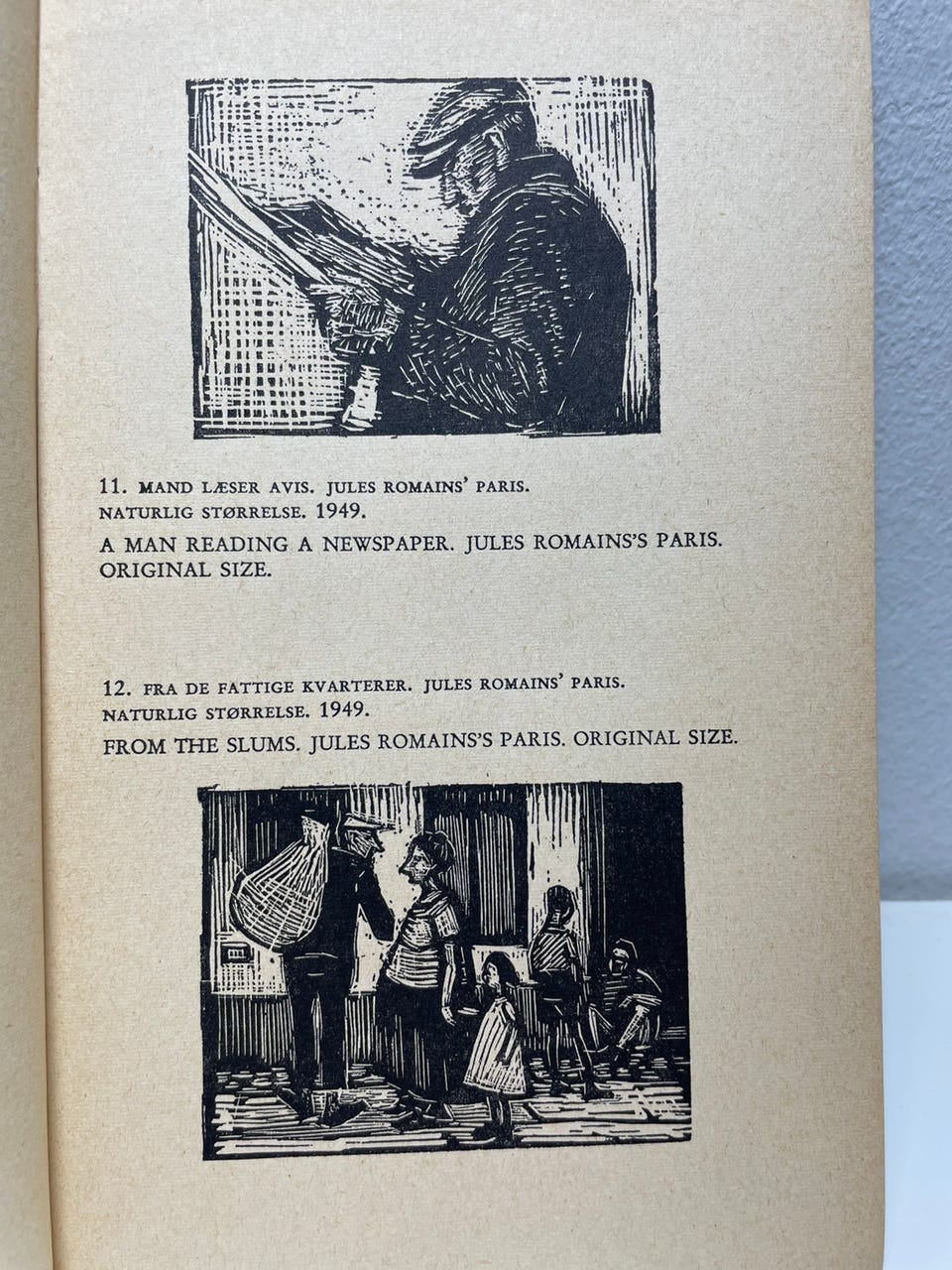 11. MAND LÆSER AVIS. JULES ROMAINS' PARIS. NATURLIG STØRRELSE. 1949.

A MAN READING A NEWSPAPER. JULES ROMAINS'S PARIS. ORIGINAL SIZE.

12. FRA DE FATTIGE KVARTERER. JULES ROMAINS' PARIS. NATURLIG STØRRELSE. 1949.

FROM THE SLUMS. JULES ROMAINS'S PARIS. ORIGINAL SIZE.